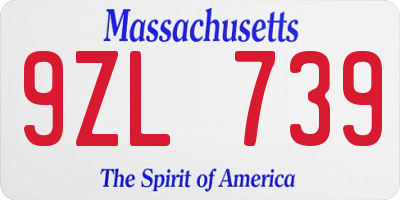 Massachusetts

9ZL 739

The Spirit of America